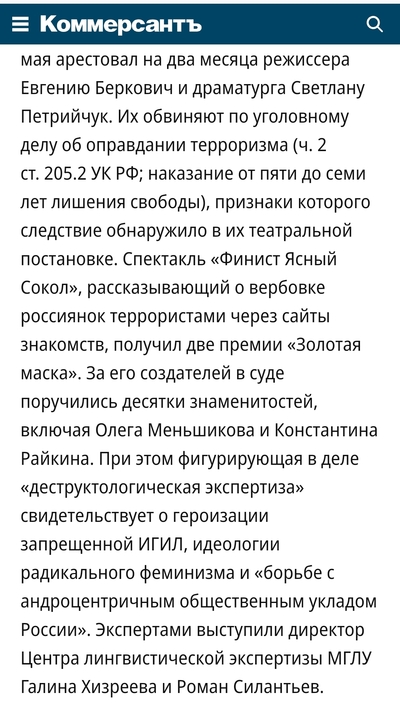 Коммерсантъ

мая арестовал на два месяца режиссера Евгению Беркович и драматурга Светлану Петрийчук. Их обвиняют по уголовному делу об оправдании терроризма (ч. 2 ст. 205.2 УК РФ; наказание от пяти до семи лет лишения свободы), признаки которого следствие обнаружило в их театральной постановке. Спектакль «Финист Ясный Сокол», рассказывающий о вербовке россиянок террористами через сайты знакомств, получил две премии «Золотая маска». За его создателей в суде поручились десятки знаменитостей, включая Олега Меньшикова и Константина Райкина. При этом фигурирующая в деле «деструктологическая экспертиза» свидетельствует о героизации запрещенной ИГИЛ, идеологии радикального феминизма и «борьбе с андроцентричным общественным укладом России». Экспертами выступили директор Центра лингвистической экспертизы МГЛУ Галина Хизреева и Роман Силантьев.